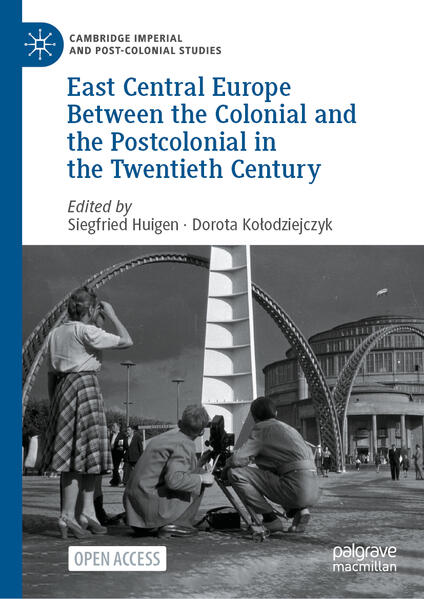 CAMBRIDGE IMPERIAL AND POST-COLONIAL STUDIES

East Central Europe Between the Colonial and the Postcolonial in the Twentieth Century

Edited by
Siegfried Huigen · Dorota Kołodziejczyk

OPEN ACCESS

palgrave macmillan